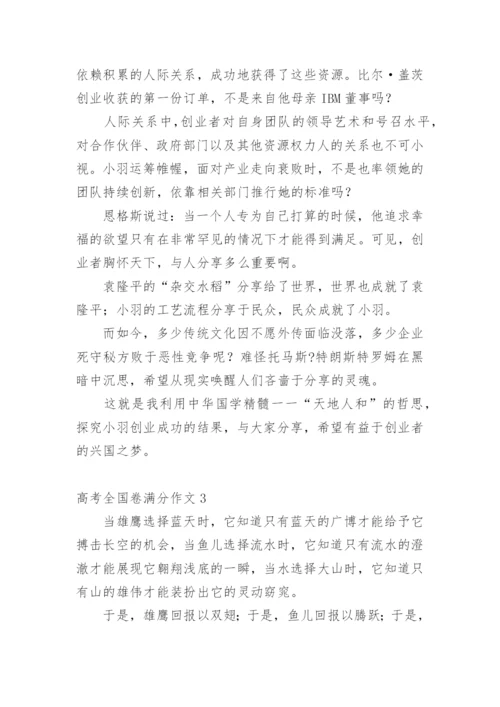 依赖积累的人际关系，成功地获得了这些资源。比尔·盖茨创业收获的第一份订单，不是来自他母亲 IBM 董事吗？

人际关系中，创业者对自身团队的领导艺术和号召水平，对合作伙伴、政府部门以及其他资源权力人的关系也不可小视。小羽运筹帷幄，面对产业走向衰败时，不是也率领她的团队持续创新，依靠相关部门推行她的标准吗？

恩格斯说过：当一个人专为自己打算的时候，他追求幸福的欲望只有在非常罕见的情况下才能得到满足。可见，创业者胸怀天下，与人分享多么重要啊。

袁隆平的“杂交水稻”分享给了世界，世界也成就了袁隆平；小羽的工艺流程分享于民众，民众成就了小羽。

而如今，多少传统文化因不愿外传面临没落，多少企业死守秘方败于恶性竞争呢？难怪托马斯?特朗斯特罗姆在黑暗中沉思，希望从现实唤醒人们吝啬于分享的灵魂。

这就是我利用中华国学精髓一一“天地人和”的哲思，探究小羽创业成功的结果，与大家分享，希望有益于创业者的兴国之梦。

高考全国卷满分作文 3

当雄鹰选择蓝天时，它知道只有蓝天的广博才能给予它搏击长空的机会，当鱼儿选择流水时，它知道只有流水的澄澈才能展现它翱翔浅底的一瞬，当水选择大山时，它知道只有山的雄伟才能装扮出它的灵动窈窕。

于是，雄鹰回报以双翅；于是，鱼儿回报以腾跃；于是，